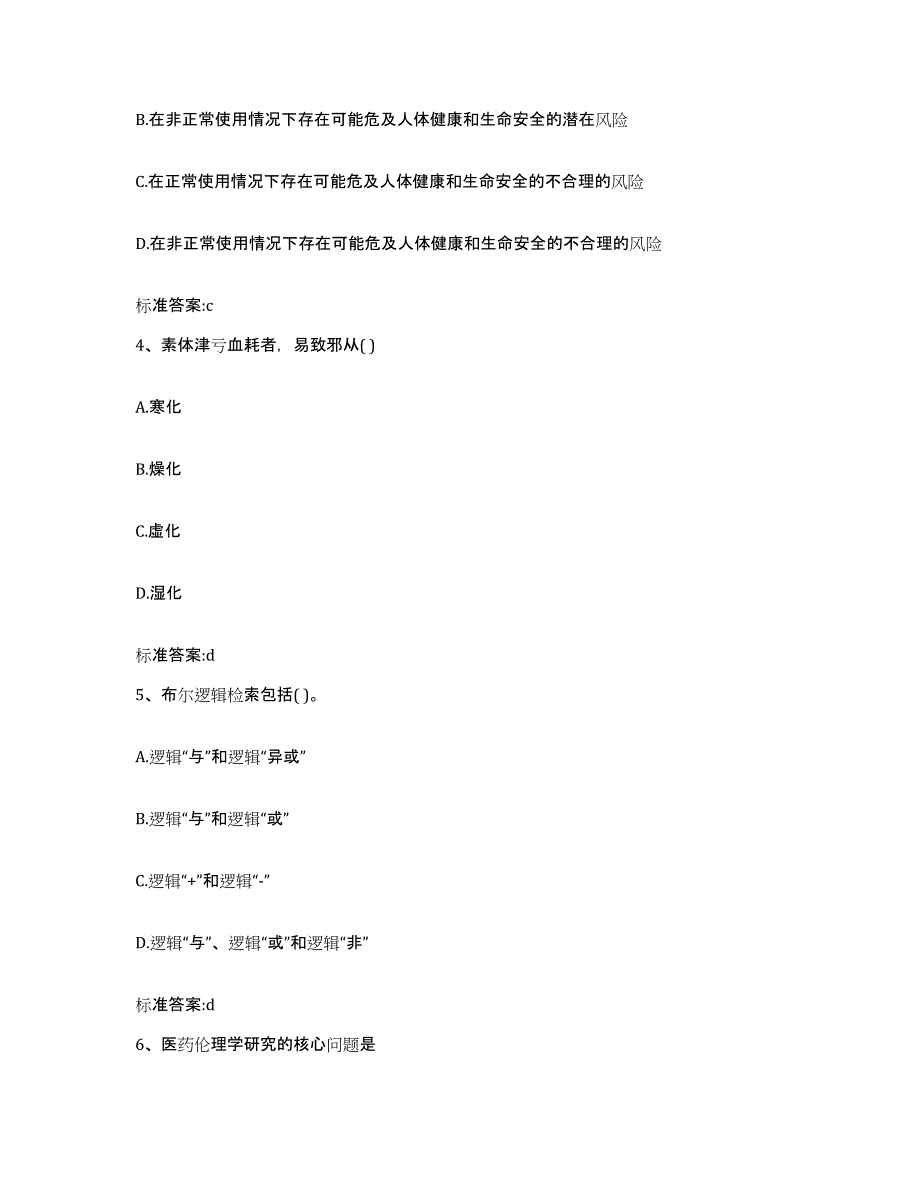 B.在非正常使用情况下存在可能危及人体健康和生命安全的潜在风险

C.在正常使用情况下存在可能危及人体健康和生命安全的不合理的风险

D.在非正常使用情况下存在可能危及人体健康和生命安全的不合理的风险

标准答案:c

4、素体津亏血耗者，易致邪从( )

A.寒化

B.燥化

C.虚化

D.湿化

标准答案:d

5、布尔逻辑检索包括( )。

A.逻辑“与”和逻辑“异或”

B.逻辑“与”和逻辑“或”

C.逻辑“+”和逻辑“-”

D.逻辑“与”、逻辑“或”和逻辑“非”

标准答案:d

6、医药伦理学研究的核心问题是